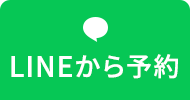 LINEから予約